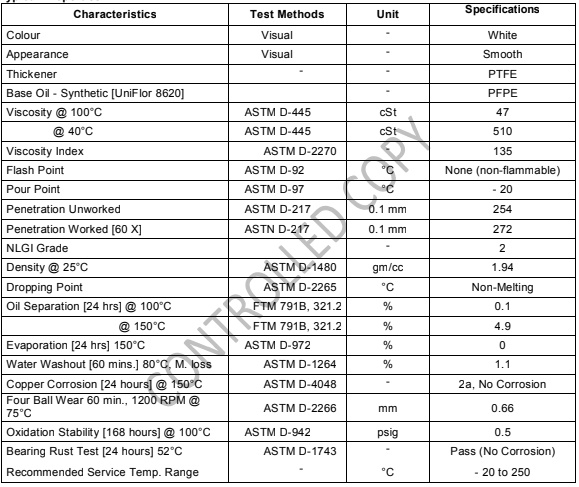 | Characteristics | Test Methods | Unit | Specifications |
|---|---|---|---|
| Colour | Visual | - | White |
| Appearance | Visual | - | Smooth |
| Thickener | - | - | PTFE |
| Base Oil - Synthetic [UniFlor 8620] | | - | PFPE |
| Viscosity @ 100°C | ASTM D-445 | cSt | 47 |
| @ 40°C | ASTM D-445 | cSt | 510 |
| Viscosity Index | ASTM D-2270 | - | 135 |
| Flash Point | ASTM D-92 | °C | None (non-flammable) |
| Pour Point | ASTM D-97 | °C | - 20 |
| Penetration Unworked | ASTM D-217 | 0.1 mm | 254 |
| Penetration Worked [60 X] | ASTN D-217 | 0.1 mm | 272 |
| NLGI Grade | | - | 2 |
| Density @ 25°C | ASTM D-1480 | gm/cc | 1.94 |
| Dropping Point | ASTM D-2265 | °C | Non-Melting |
| Oil Separation [24 hrs] @ 100°C | FTM 791B, 321.2 | % | 0.1 |
| @ 150°C | FTM 791B, 321.2 | % | 4.9 |
| Evaporation [24 hrs] 150°C | ASTM D-972 | % | 0 |
| Water Washout [60 mins.] 80°C, M. loss | ASTM D-1264 | % | 1.1 |
| Copper Corrosion [24 hours] @ 150°C | ASTM D-4048 | - | 2a, No Corrosion |
| Four Ball Wear 60 min., 1200 RPM @ 75°C | ASTM D-2266 | mm | 0.66 |
| Oxidation Stability [168 hours] @ 100°C | ASTM D-942 | psig | 0.5 |
| Bearing Rust Test [24 hours] 52°C | ASTM D-1743 | - | Pass (No Corrosion) |
| Recommended Service Temp. Range | - | °C | - 20 to 250 |

CONTROLLED COPY